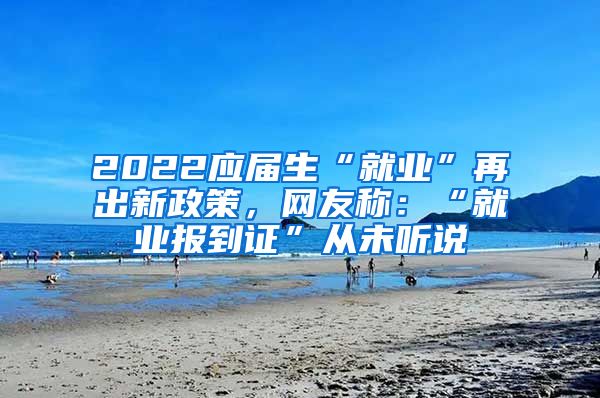 2022应届生“就业”再出新政策，网友称：“就业报到证”从未听说